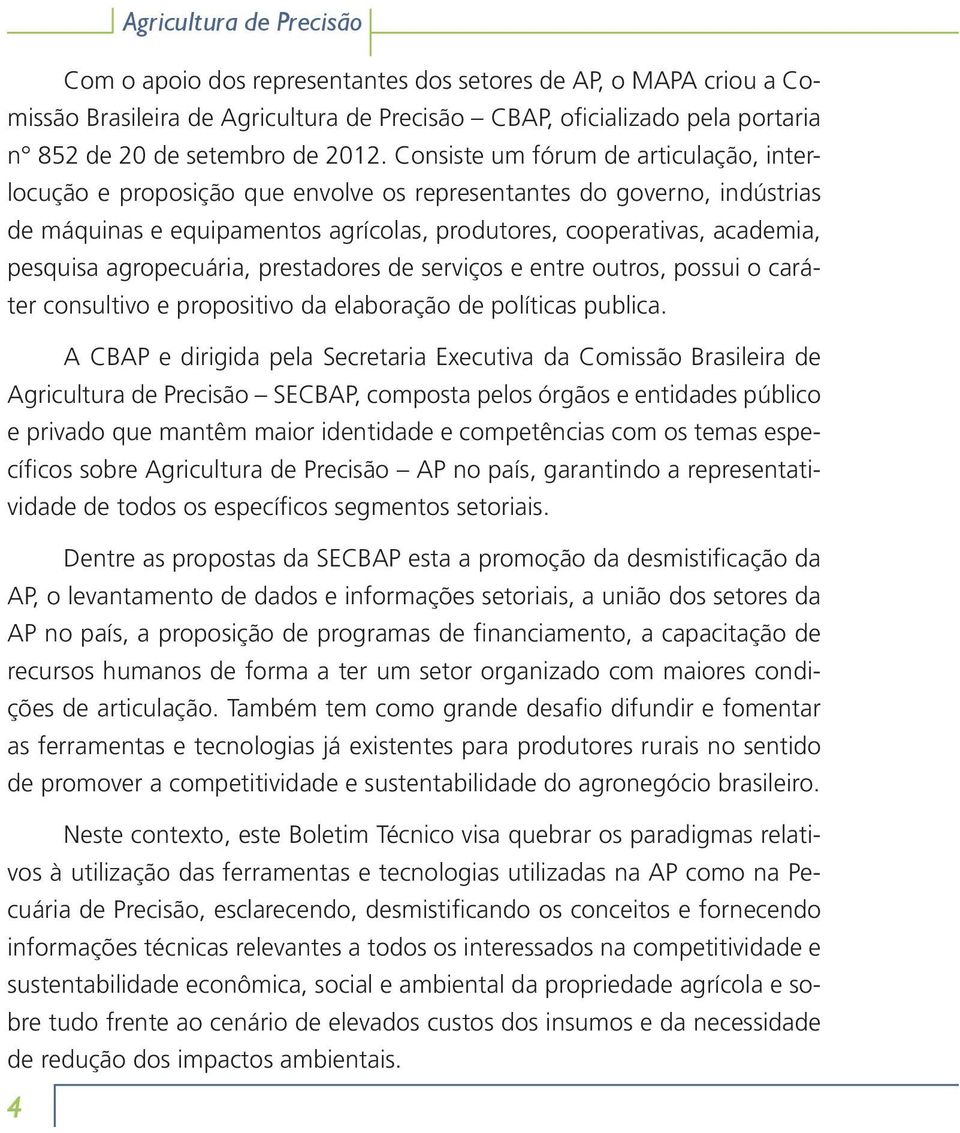 Agricultura de Precisão

Com o apoio dos representantes dos setores de AP, o MAPA criou a Comissão Brasileira de Agricultura de Precisão – CBAP, oficializado pela portaria nº 852 de 20 de setembro de 2012. Consiste um fórum de articulação, interlocução e proposição que envolve os representantes do governo, indústrias de máquinas e equipamentos agrícolas, produtores, cooperativas, academia, pesquisa agropecuária, prestadores de serviços e entre outros, possui o caráter consultivo e propositivo da elaboração de políticas publica.

A CBAP e dirigida pela Secretaria Executiva da Comissão Brasileira de Agricultura de Precisão – SECBAP, composta pelos órgãos e entidades público e privado que mantêm maior identidade e competências com os temas específicos sobre Agricultura de Precisão – AP no país, garantindo a representatividade de todos os específicos segmentos setoriais.

Dentre as propostas da SECBAP esta a promoção da desmistificação da AP, o levantamento de dados e informações setoriais, a união dos setores da AP no país, a proposição de programas de financiamento, a capacitação de recursos humanos de forma a ter um setor organizado com maiores condições de articulação. Também tem como grande desafio difundir e fomentar as ferramentas e tecnologias já existentes para produtores rurais no sentido de promover a competitividade e sustentabilidade do agronegócio brasileiro.

Neste contexto, este Boletim Técnico visa quebrar os paradigmas relativos à utilização das ferramentas e tecnologias utilizadas na AP como na Pecuária de Precisão, esclarecendo, desmistificando os conceitos e fornecendo informações técnicas relevantes a todos os interessados na competitividade e sustentabilidade econômica, social e ambiental da propriedade agrícola e sobre tudo frente ao cenário de elevados custos dos insumos e da necessidade de redução dos impactos ambientais.

4